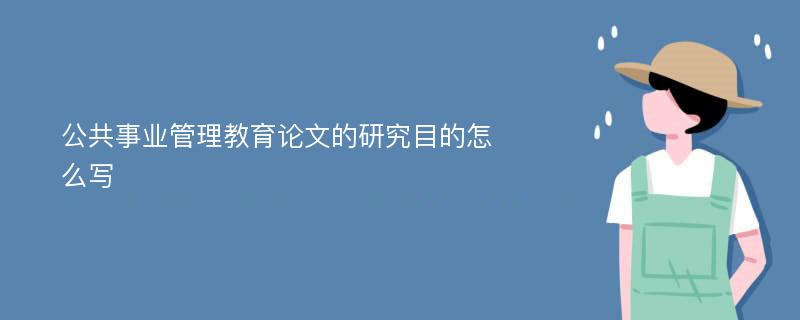 公共事业管理教育论文的研究目的怎么写